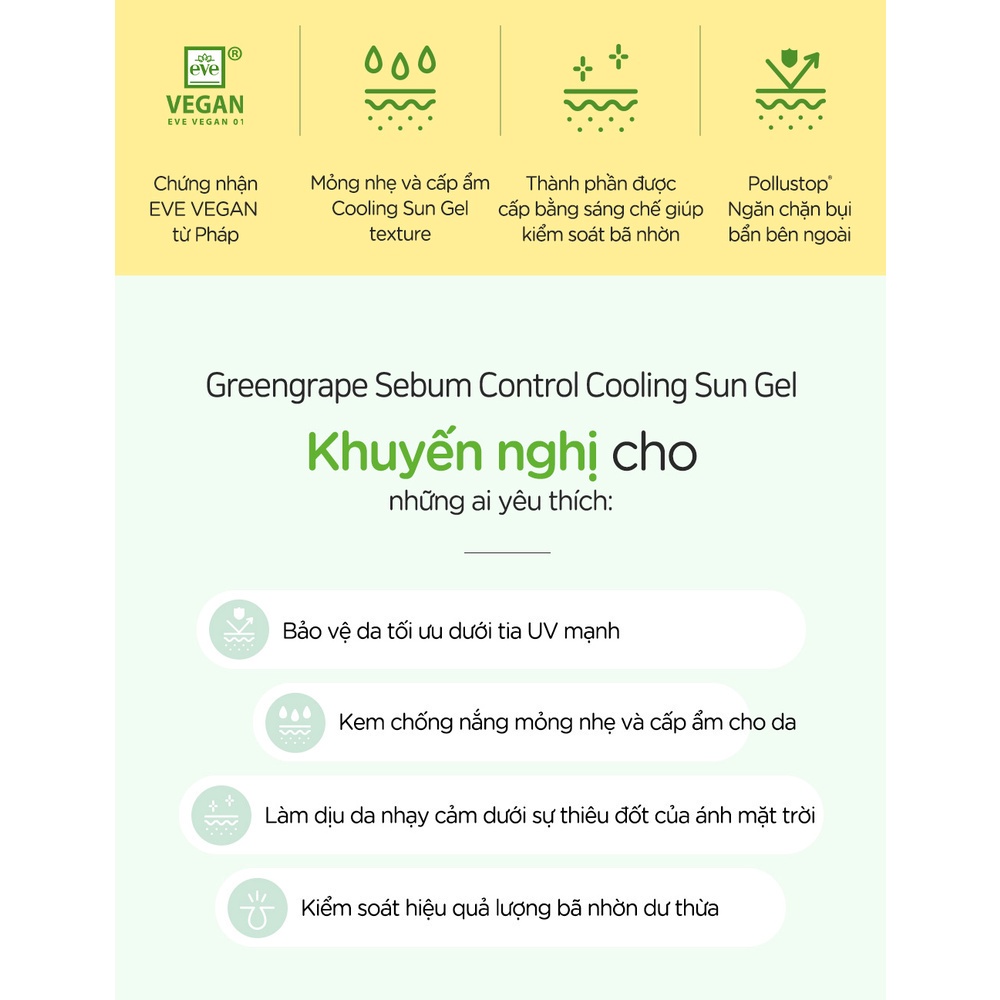 eve®
VEGAN
EVE VEGAN 01

Chứng nhận EVE VEGAN từ Pháp

Mỏng nhẹ và cấp ẩm Cooling Sun Gel texture

Thành phần được cấp bằng sáng chế giúp kiểm soát bã nhờn

Pollustop® Ngăn chặn bụi bẩn bên ngoài

Greengrape Sebum Control Cooling Sun Gel

Khuyến nghị cho

những ai yêu thích:

Bảo vệ da tối ưu dưới tia UV mạnh

Kem chống nắng mỏng nhẹ và cấp ẩm cho da

Làm dịu da nhạy cảm dưới sự thiêu đốt của ánh mặt trời

Kiểm soát hiệu quả lượng bã nhờn dư thừa